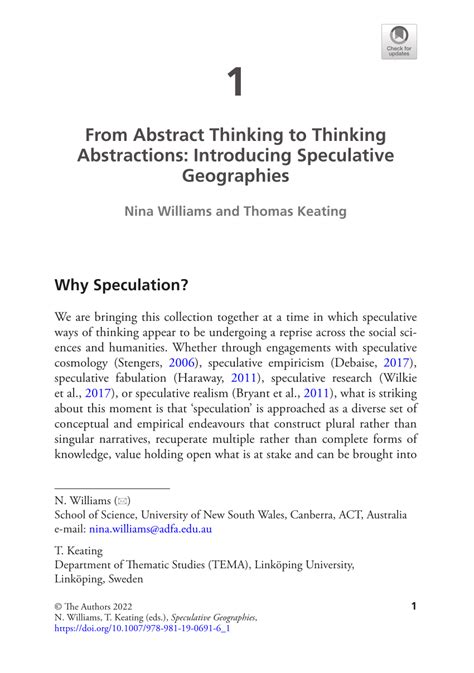 Check for updates

1

From Abstract Thinking to Thinking Abstractions: Introducing Speculative Geographies

Nina Williams and Thomas Keating

Why Speculation?

We are bringing this collection together at a time in which speculative ways of thinking appear to be undergoing a reprise across the social sciences and humanities. Whether through engagements with speculative cosmology (Stengers, 2006), speculative empiricism (Debaise, 2017), speculative fabulation (Haraway, 2011), speculative research (Wilkie et al., 2017), or speculative realism (Bryant et al., 2011), what is striking about this moment is that 'speculation' is approached as a diverse set of conceptual and empirical endeavours that construct plural rather than singular narratives, recuperate multiple rather than complete forms of knowledge, value holding open what is at stake and can be brought into

N. Williams (✉)
School of Science, University of New South Wales, Canberra, ACT, Australia
e-mail: nina.williams@adfa.edu.au

T. Keating
Department of Thematic Studies (TEMA), Linköping University, Linköping, Sweden

© The Authors 2022
N. Williams, T. Keating (eds.), Speculative Geographies,
https://doi.org/10.1007/978-981-19-0691-6_1

1